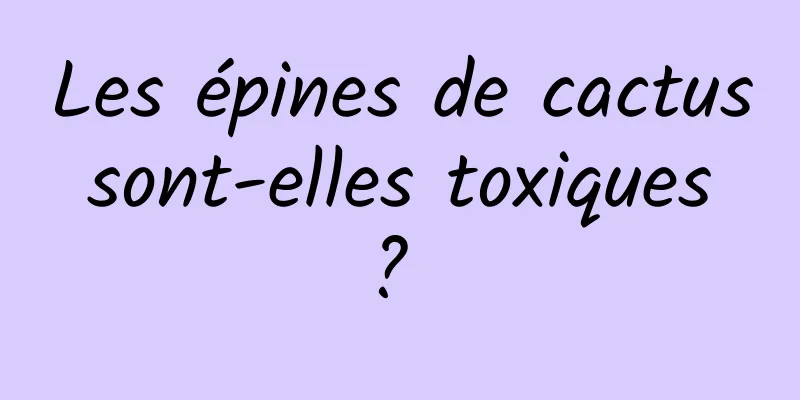 Les épines de cactus sont-elles toxiques ?